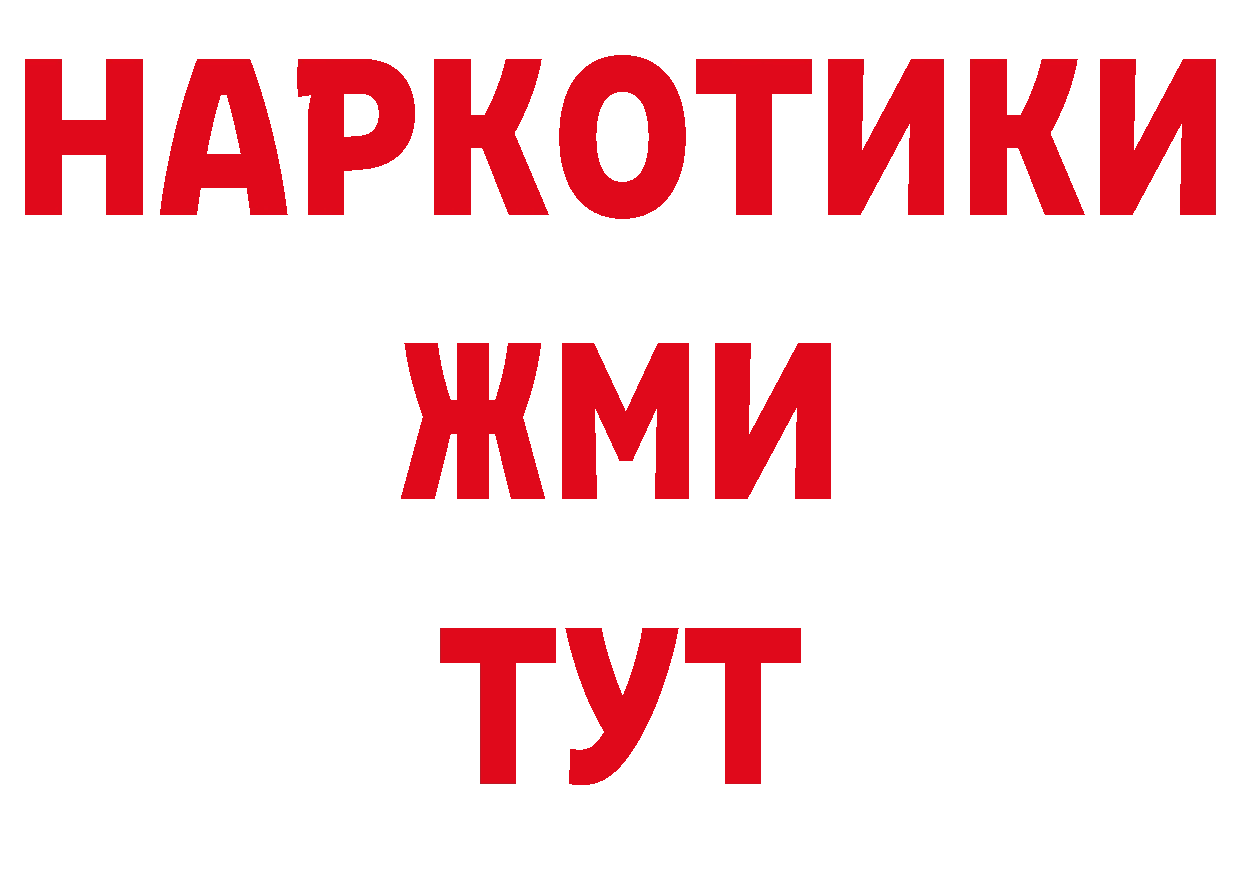 НАРКОТИКИ
ЖМИ
ТУТ